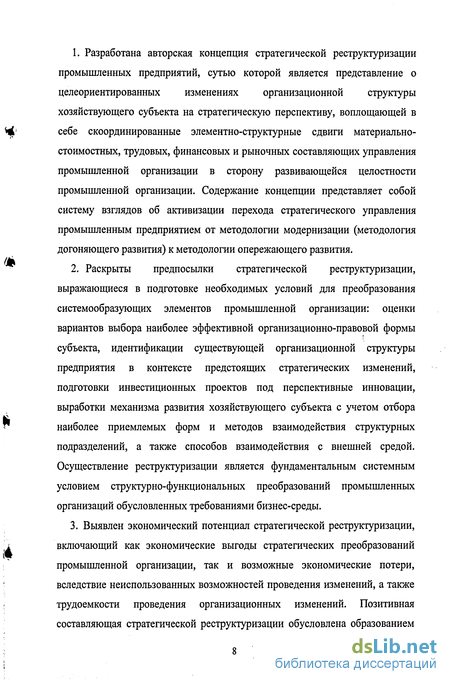 1. Разработана авторская концепция стратегической реструктуризации промышленных предприятий, сутью которой является представление о целеориентированных изменениях организационной структуры хозяйствующего субъекта на стратегическую перспективу, воплощающей в себе скоординированные элементно-структурные сдвиги материально-стоимостных, трудовых, финансовых и рыночных составляющих управления промышленной организации в сторону развивающейся целостности промышленной организации. Содержание концепции представляет собой систему взглядов об активизации перехода стратегического управления промышленным предприятием от методологии модернизации (методология догоняющего развития) к методологии опережающего развития.

2. Раскрыты предпосылки стратегической реструктуризации, выражающиеся в подготовке необходимых условий для преобразования системообразующих элементов промышленной организации: оценки вариантов выбора наиболее эффективной организационно-правовой формы субъекта, идентификации существующей организационной структуры предприятия в контексте предстоящих стратегических изменений, подготовки инвестиционных проектов под перспективные инновации, выработки механизма развития хозяйствующего субъекта с учетом отбора наиболее приемлемых форм и методов взаимодействия структурных подразделений, а также способов взаимодействия с внешней средой. Осуществление реструктуризации является фундаментальным системным условием структурно-функциональных преобразований промышленных организаций обусловленных требованиями бизнес-среды.

3. Выявлен экономический потенциал стратегической реструктуризации, включающий как экономические выгоды стратегических преобразований промышленной организации, так и возможные экономические потери, вследствие неиспользованных возможностей проведения изменений, а также трудоемкости проведения организационных изменений. Позитивная составляющая стратегической реструктуризации обусловлена образованием

8

dsLib.net
библиотека диссертаций